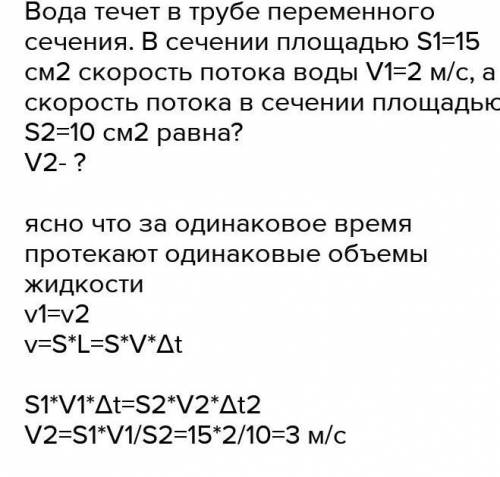 Вода течет в трубе переменного сечения. В сечении площадью S1=15 см2 скорость потока воды V1=2 м/с, а скорость потока в сечении площадью S2=10 см2 равна?
V2- ?

ясно что за одинаковое время протекают одинаковые объемы жидкости
v1=v2
v=S*L=S*V*Δt

S1*V1*Δt=S2*V2*Δt2
V2=S1*V1/S2=15*2/10=3 м/с